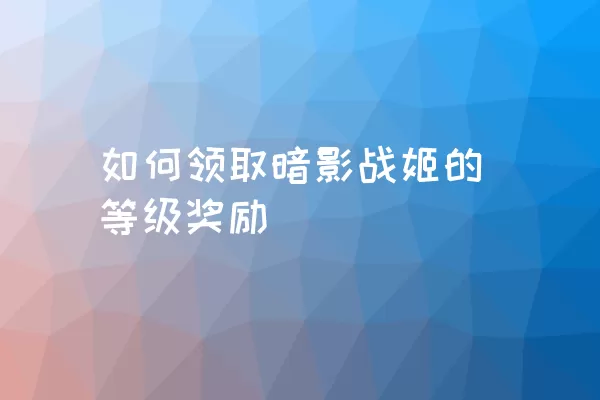 如何领取暗影战姬的等级奖励